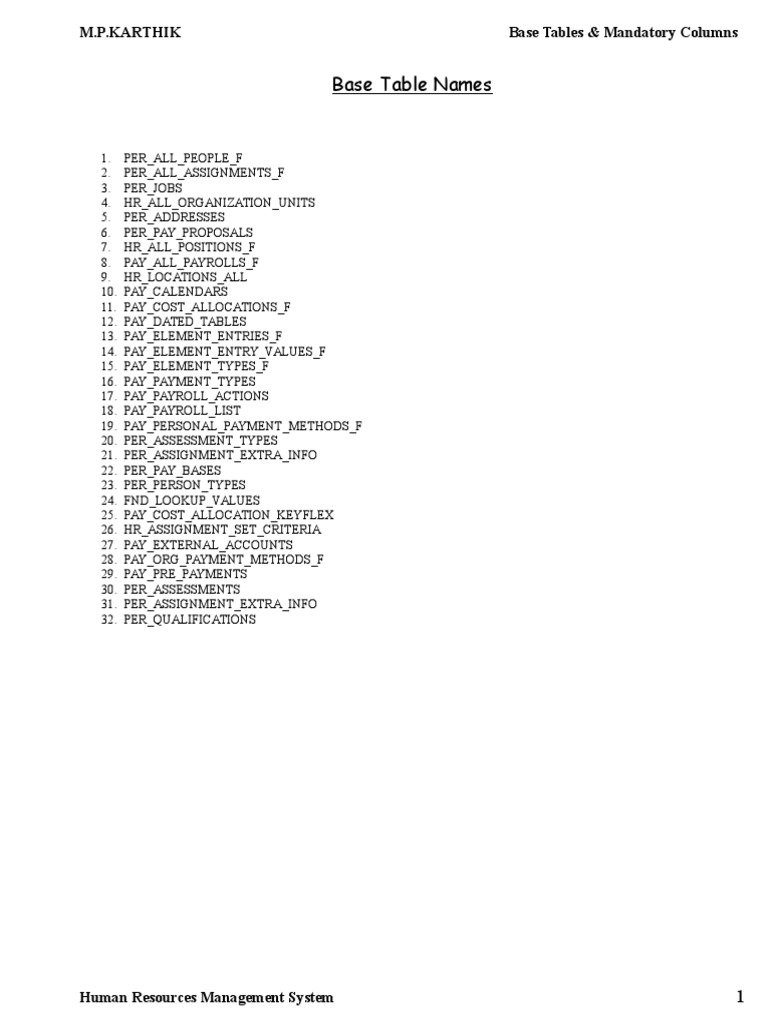 M.P.KARTHIK

Base Tables & Mandatory Columns

Base Table Names

1. PER_ALL_PEOPLE_F
2. PER_ALL_ASSIGNMENTS_F
3. PER_JOBS
4. HR_ALL_ORGANIZATION_UNITS
5. PER_ADDRESSES
6. PER_PAY_PROPOSALS
7. HR_ALL_POSITIONS_F
8. PAY_ALL_PAYROLLS_F
9. HR_LOCATIONS_ALL
10. PAY_CALENDARS
11. PAY_COST_ALLOCATIONS_F
12. PAY_DATED_TABLES
13. PAY_ELEMENT_ENTRIES_F
14. PAY_ELEMENT_ENTRY_VALUES_F
15. PAY_ELEMENT_TYPES_F
16. PAY_PAYMENT_TYPES
17. PAY_PAYROLL_ACTIONS
18. PAY_PAYROLL_LIST
19. PAY_PERSONAL_PAYMENT_METHODS_F
20. PER_ASSESSMENT_TYPES
21. PER_ASSIGNMENT_EXTRA_INFO
22. PER_PAY_BASES
23. PER_PERSON_TYPES
24. FND_LOOKUP_VALUES
25. PAY_COST_ALLOCATION_KEYFLEX
26. HR_ASSIGNMENT_SET_CRITERIA
27. PAY_EXTERNAL_ACCOUNTS
28. PAY_ORG_PAYMENT_METHODS_F
29. PAY_PRE_PAYMENTS
30. PER_ASSESSMENTS
31. PER_ASSIGNMENT_EXTRA_INFO
32. PER_QUALIFICATIONS

Human Resources Management System

1